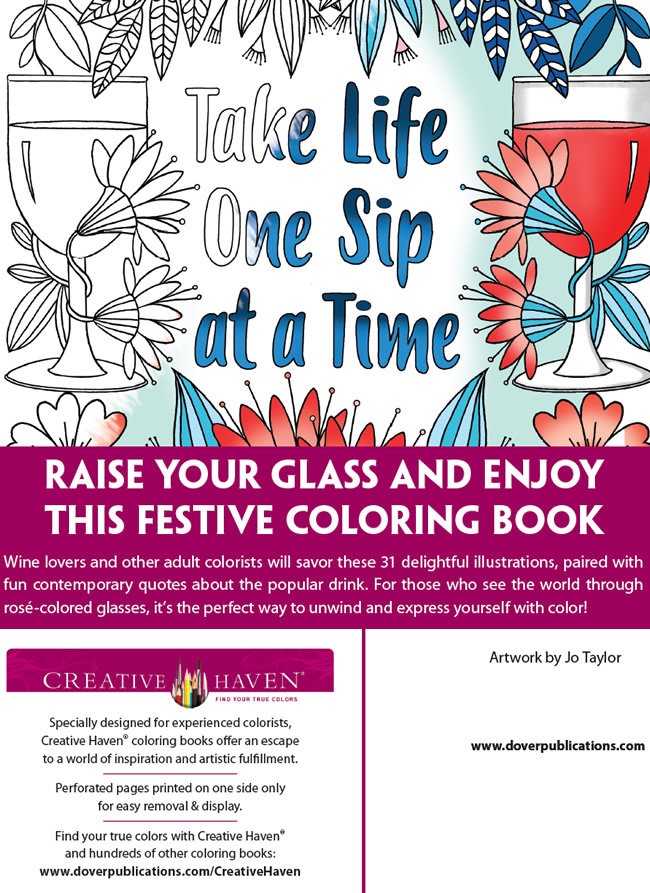 Take Life One Sip at a Time

RAISE YOUR GLASS AND ENJOY THIS FESTIVE COLORING BOOK

Wine lovers and other adult colorists will savor these 31 delightful illustrations, paired with fun contemporary quotes about the popular drink. For those who see the world through rosé-colored glasses, it's the perfect way to unwind and express yourself with color!

CREATIVE HAVEN®
FIND YOUR TRUE COLORS

Specially designed for experienced colorists, Creative Haven® coloring books offer an escape to a world of inspiration and artistic fulfillment.

Perforated pages printed on one side only for easy removal & display.

Find your true colors with Creative Haven® and hundreds of other coloring books:
www.doverpublications.com/CreativeHaven

Artwork by Jo Taylor

www.doverpublications.com